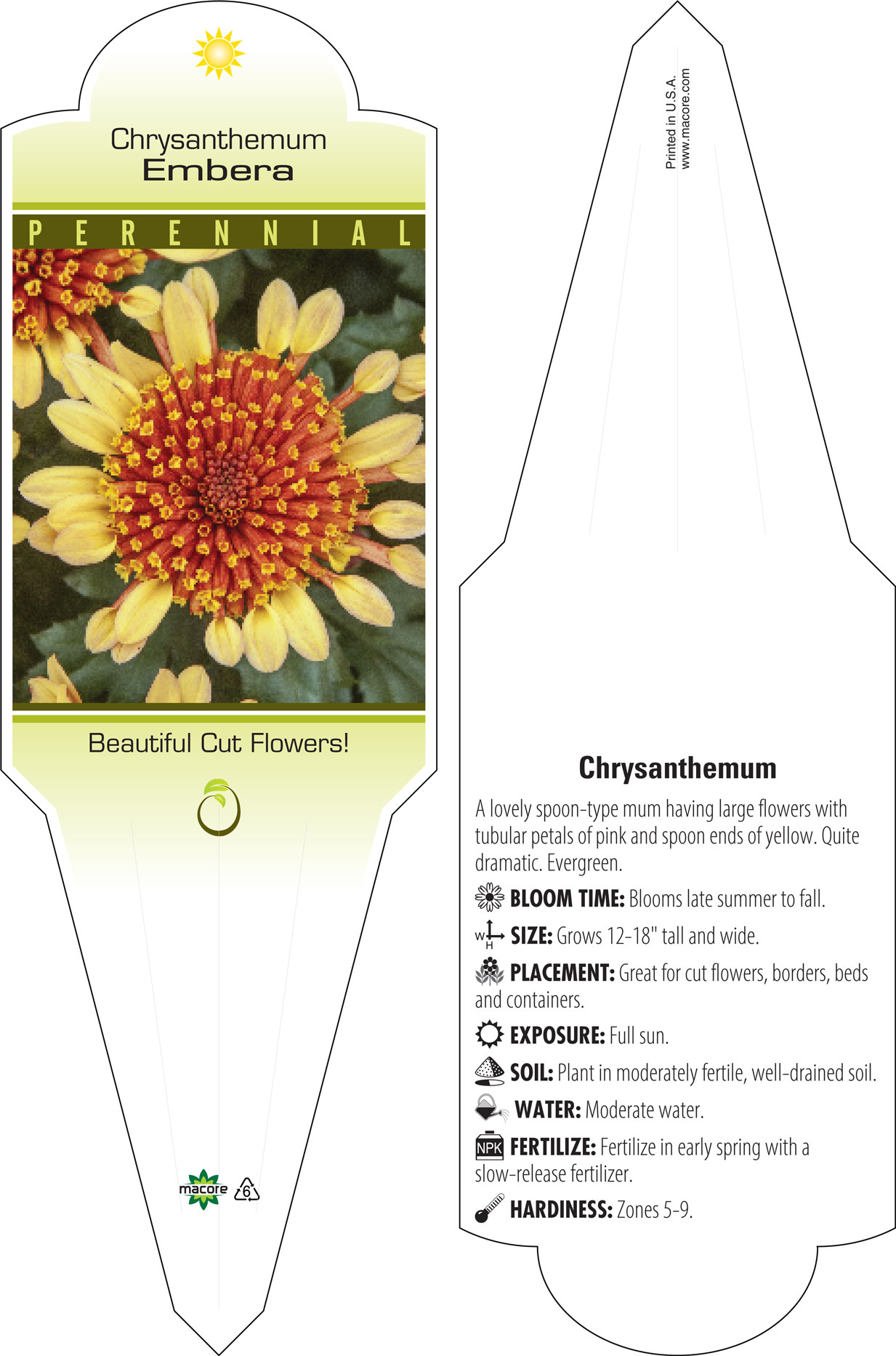 Chrysanthemum
Embera

PERENNIAL

Beautiful Cut Flowers!

macore 6

Printed in U.S.A.
www.macore.com

Chrysanthemum

A lovely spoon-type mum having large flowers with tubular petals of pink and spoon ends of yellow. Quite dramatic. Evergreen.

BLOOM TIME: Blooms late summer to fall.

W H SIZE: Grows 12-18" tall and wide.

PLACEMENT: Great for cut flowers, borders, beds and containers.

EXPOSURE: Full sun.

SOIL: Plant in moderately fertile, well-drained soil.

WATER: Moderate water.

NPK FERTILIZE: Fertilize in early spring with a slow-release fertilizer.

HARDINESS: Zones 5-9.